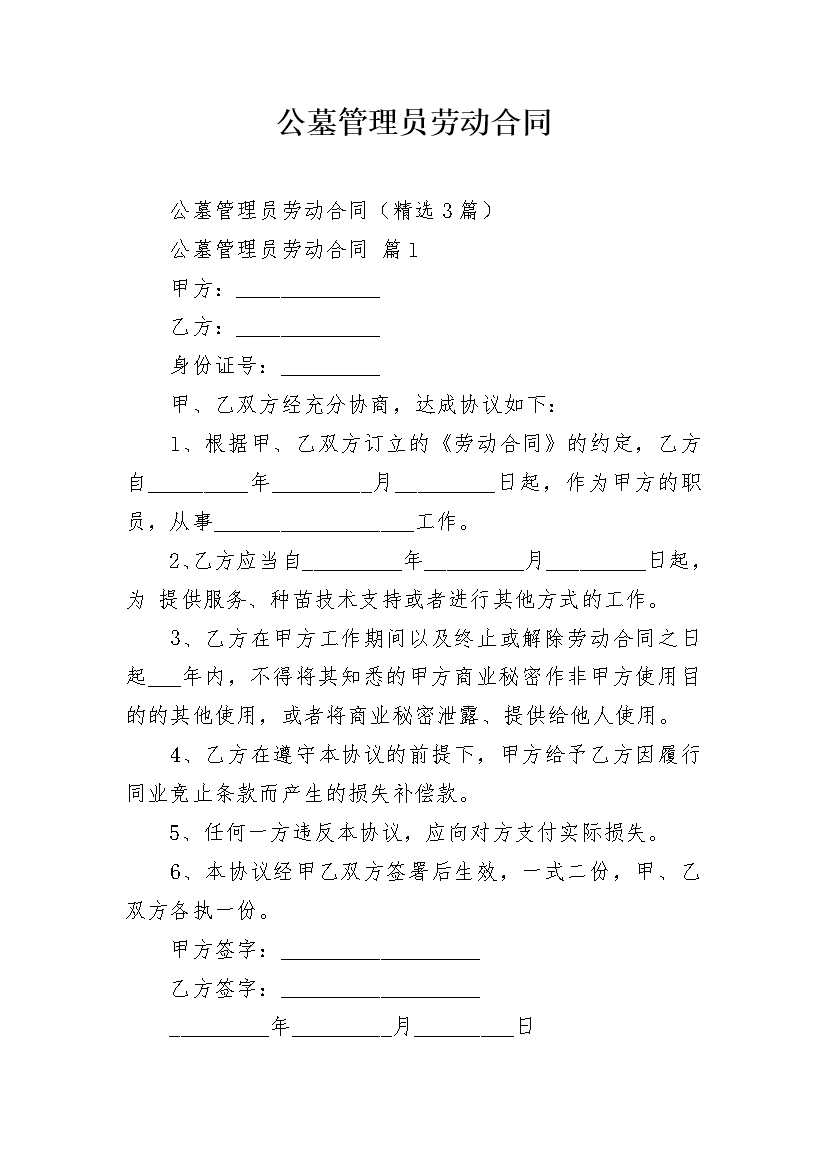 公墓管理员劳动合同

公墓管理员劳动合同（精选3篇）

公墓管理员劳动合同 篇1

甲方：______________

乙方：______________

身份证号：__________

甲、乙双方经充分协商，达成协议如下：

1、根据甲、乙双方订立的《劳动合同》的约定，乙方自__________年__________月__________日起，作为甲方的职员，从事____________________工作。

2、乙方应当自__________年__________月__________日起，为 提供服务、种苗技术支持或者进行其他方式的工作。

3、乙方在甲方工作期间以及终止或解除劳动合同之日起___年内，不得将其知悉的甲方商业秘密作非甲方使用目的的其他使用，或者将商业秘密泄露、提供给他人使用。

4、乙方在遵守本协议的前提下，甲方给予乙方因履行同业竞止条款而产生的损失补偿款。

5、任何一方违反本协议，应向对方支付实际损失。

6、本协议经甲乙双方签署后生效，一式二份，甲、乙双方各执一份。

甲方签字：____________________

乙方签字：____________________

__________年__________月__________日